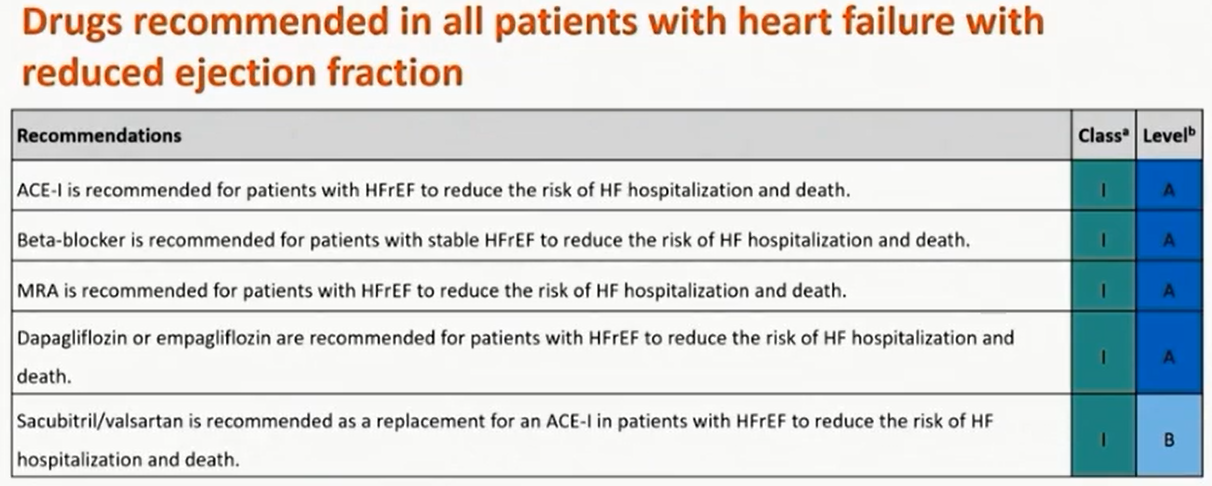 Drugs recommended in all patients with heart failure with reduced ejection fraction

| Recommendations | Class$^a$ | Level$^b$ |
|---|---|---|
| ACE-I is recommended for patients with HFrEF to reduce the risk of HF hospitalization and death. | I | A |
| Beta-blocker is recommended for patients with stable HFrEF to reduce the risk of HF hospitalization and death. | I | A |
| MRA is recommended for patients with HFrEF to reduce the risk of HF hospitalization and death. | I | A |
| Dapagliflozin or empagliflozin are recommended for patients with HFrEF to reduce the risk of HF hospitalization and death. | I | A |
| Sacubitril/valsartan is recommended as a replacement for an ACE-I in patients with HFrEF to reduce the risk of HF hospitalization and death. | I | B |